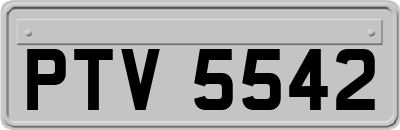 PTV 5542